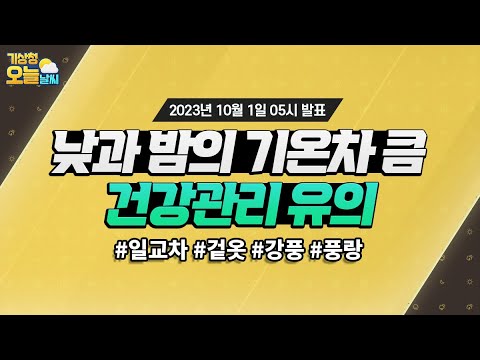 기상청 오늘 날씨

2023년 10월 1일 05시 발표

낮과 밤의 기온차 큼
건강관리 유의

#일교차 #겉옷 #강풍 #풍랑